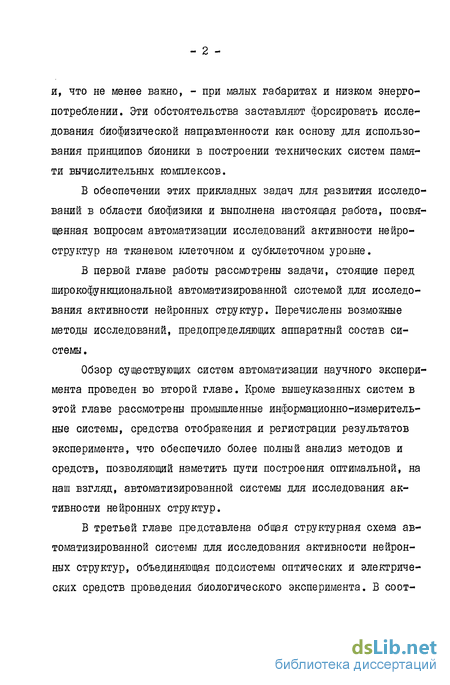 - 2 -

и, что не менее важно, - при малых габаритах и низком энергопотреблении. Эти обстоятельства заставляют форсировать исследования биофизической направленности как основу для использования принципов бионики в построении технических систем памяти вычислительных комплексов.

В обеспечении этих прикладных задач для развития исследований в области биофизики и выполнена настоящая работа, посвященная вопросам автоматизации исследований активности нейроструктур на тканевом клеточном и субклеточном уровне.

В первой главе работы рассмотрены задачи, стоящие перед широкофункциональной автоматизированной системой для исследования активности нейронных структур. Перечислены возможные методы исследований, предопределяющих аппаратный состав системы.

Обзор существующих систем автоматизации научного эксперимента проведен во второй главе. Кроме вышеуказанных систем в этой главе рассмотрены промышленные информационно-измерительные системы, средства отображения и регистрации результатов эксперимента, что обеспечило более полный анализ методов и средств, позволяющий наметить пути построения оптимальной, на наш взгляд, автоматизированной системы для исследования активности нейронных структур.

В третьей главе представлена общая структурная схема автоматизированной системы для исследования активности нейронных структур, объединяющая подсистемы оптических и электрических средств проведения биологического эксперимента. В соот-

dsLib.net
библиотека диссертаций